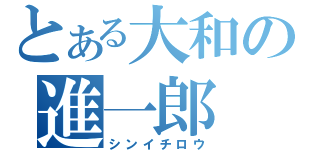 とある大和の
進一郎
シンイチロウ